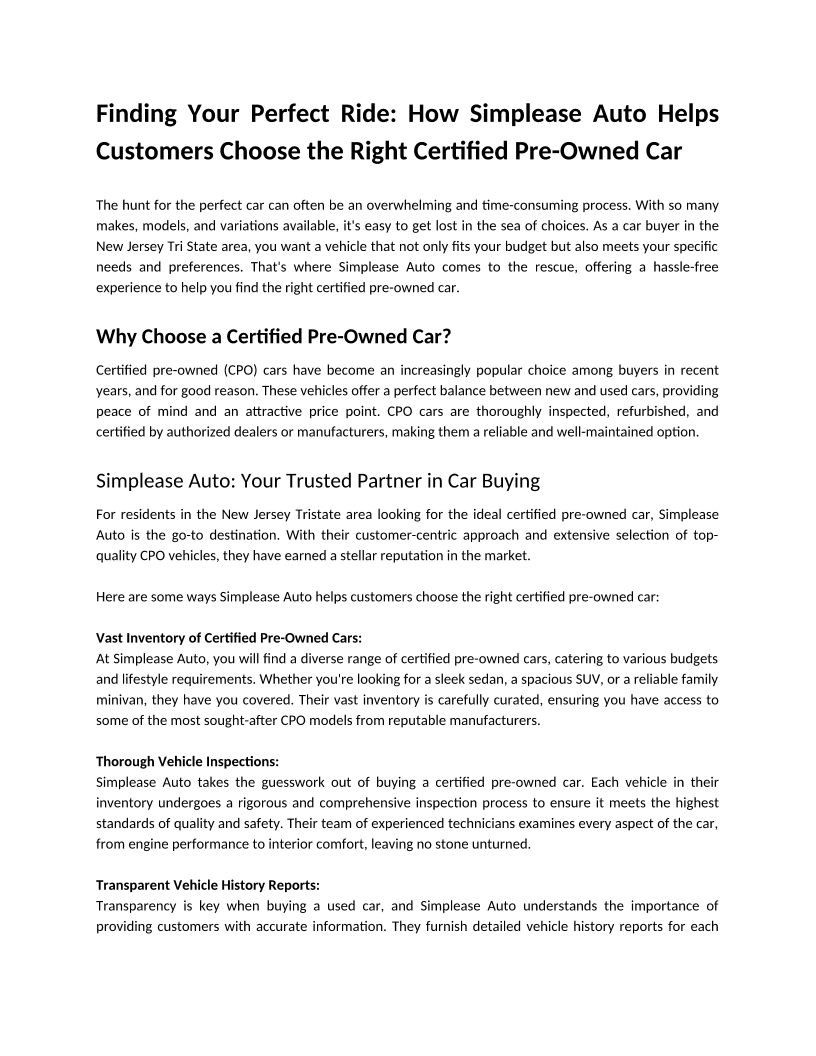 Finding Your Perfect Ride: How Simplease Auto Helps Customers Choose the Right Certified Pre-Owned Car

The hunt for the perfect car can often be an overwhelming and time-consuming process. With so many makes, models, and variations available, it's easy to get lost in the sea of choices. As a car buyer in the New Jersey Tri State area, you want a vehicle that not only fits your budget but also meets your specific needs and preferences. That's where Simplease Auto comes to the rescue, offering a hassle-free experience to help you find the right certified pre-owned car.

Why Choose a Certified Pre-Owned Car?

Certified pre-owned (CPO) cars have become an increasingly popular choice among buyers in recent years, and for good reason. These vehicles offer a perfect balance between new and used cars, providing peace of mind and an attractive price point. CPO cars are thoroughly inspected, refurbished, and certified by authorized dealers or manufacturers, making them a reliable and well-maintained option.

Simplease Auto: Your Trusted Partner in Car Buying

For residents in the New Jersey Tristate area looking for the ideal certified pre-owned car, Simplease Auto is the go-to destination. With their customer-centric approach and extensive selection of top-quality CPO vehicles, they have earned a stellar reputation in the market.

Here are some ways Simplease Auto helps customers choose the right certified pre-owned car:

Vast Inventory of Certified Pre-Owned Cars:
At Simplease Auto, you will find a diverse range of certified pre-owned cars, catering to various budgets and lifestyle requirements. Whether you're looking for a sleek sedan, a spacious SUV, or a reliable family minivan, they have you covered. Their vast inventory is carefully curated, ensuring you have access to some of the most sought-after CPO models from reputable manufacturers.

Thorough Vehicle Inspections:
Simplease Auto takes the guesswork out of buying a certified pre-owned car. Each vehicle in their inventory undergoes a rigorous and comprehensive inspection process to ensure it meets the highest standards of quality and safety. Their team of experienced technicians examines every aspect of the car, from engine performance to interior comfort, leaving no stone unturned.

Transparent Vehicle History Reports:
Transparency is key when buying a used car, and Simplease Auto understands the importance of providing customers with accurate information. They furnish detailed vehicle history reports for each